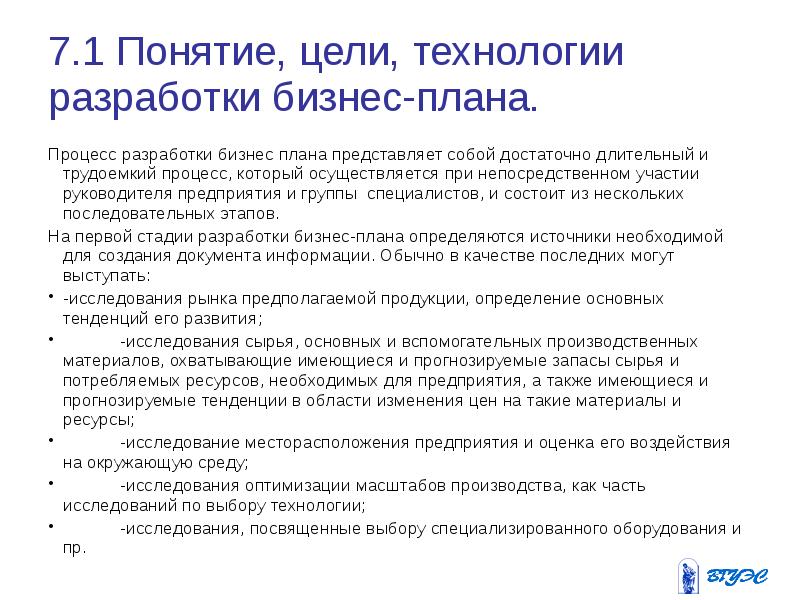 7.1 Понятие, цели, технологии разработки бизнес-плана.

Процесс разработки бизнес плана представляет собой достаточно длительный и трудоемкий процесс, который осуществляется при непосредственном участии руководителя предприятия и группы специалистов, и состоит из нескольких последовательных этапов.

На первой стадии разработки бизнес-плана определяются источники необходимой для создания документа информации. Обычно в качестве последних могут выступать:

• -исследования рынка предполагаемой продукции, определение основных тенденций его развития;

• -исследования сырья, основных и вспомогательных производственных материалов, охватывающие имеющиеся и прогнозируемые запасы сырья и потребляемых ресурсов, необходимых для предприятия, а также имеющиеся и прогнозируемые тенденции в области изменения цен на такие материалы и ресурсы;

• -исследование месторасположения предприятия и оценка его воздействия на окружающую среду;

• -исследования оптимизации масштабов производства, как часть исследований по выбору технологии;

• -исследования, посвященные выбору специализированного оборудования и пр.

ВГУЭС